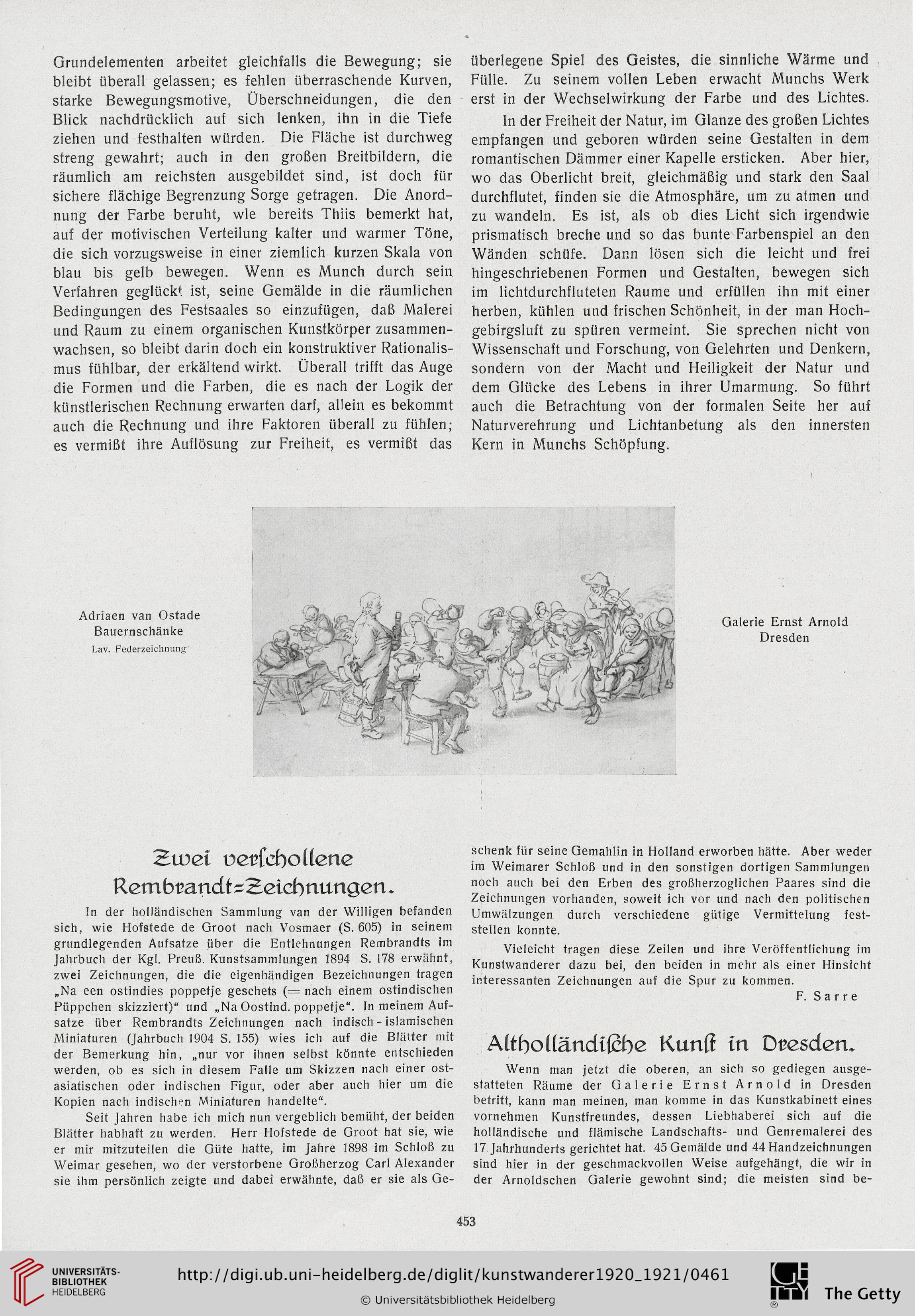 Grundelementen arbeitet gleichfalls die Bewegung; sie bleibt überall gelassen; es fehlen überraschende Kurven, starke Bewegungsmotive, Überschneidungen, die den Blick nachdrücklich auf sich lenken, ihn in die Tiefe ziehen und festhalten würden. Die Fläche ist durchweg streng gewahrt; auch in den großen Breitbildern, die räumlich am reichsten ausgebildet sind, ist doch für sichere flächige Begrenzung Sorge getragen. Die Anordnung der Farbe beruht, wie bereits Thiis bemerkt hat, auf der motivischen Verteilung kalter und warmer Töne, die sich vorzugsweise in einer ziemlich kurzen Skala von blau bis gelb bewegen. Wenn es Munch durch sein Verfahren geglückt ist, seine Gemälde in die räumlichen Bedingungen des Festsaales so einzufügen, daß Malerei und Raum zu einem organischen Kunstkörper zusammenwachsen, so bleibt darin doch ein konstruktiver Rationalismus fühlbar, der erkältend wirkt. Überall trifft das Auge die Formen und die Farben, die es nach der Logik der künstlerischen Rechnung erwarten darf, allein es bekommt auch die Rechnung und ihre Faktoren überall zu fühlen; es vermißt ihre Auflösung zur Freiheit, es vermißt das überlegene Spiel des Geistes, die sinnliche Wärme und Fülle. Zu seinem vollen Leben erwacht Munchs Werk erst in der Wechselwirkung der Farbe und des Lichtes.

In der Freiheit der Natur, im Glanze des großen Lichtes empfangen und geboren würden seine Gestalten in dem romantischen Dämmer einer Kapelle ersticken. Aber hier, wo das Oberlicht breit, gleichmäßig und stark den Saal durchflutet, finden sie die Atmosphäre, um zu atmen und zu wandeln. Es ist, als ob dies Licht sich irgendwie prismatisch breche und so das bunte Farbenspiel an den Wänden schüfe. Dann lösen sich die leicht und frei hingeschriebenen Formen und Gestalten, bewegen sich im lichtdurchfluteten Raume und erfüllen ihn mit einer herben, kühlen und frischen Schönheit, in der man Hochgebirgsluft zu spüren vermeint. Sie sprechen nicht von Wissenschaft und Forschung, von Gelehrten und Denkern, sondern von der Macht und Heiligkeit der Natur und dem Glücke des Lebens in ihrer Umarmung. So führt auch die Betrachtung von der formalen Seite her auf Naturverehrung und Lichtanbetung als den innersten Kern in Munchs Schöpfung.

Adriaen van Ostade
Bauernschänke
Lav. Federzeichnung

Galerie Ernst Arnold
Dresden

Zwei verschollene Rembrandt-Zeichnungen.

In der holländischen Sammlung van der Willigen befanden sich, wie Hofstede de Groot nach Vosmaer (S. 605) in seinem grundlegenden Aufsatze über die Entlehnungen Rembrandts im Jahrbuch der Kgl. Preuß. Kunstsammlungen 1894 S. 178 erwähnt, zwei Zeichnungen, die die eigenhändigen Bezeichnungen tragen „Na een ostindies poppetje geschets (= nach einem ostindischen Püppchen skizziert)“ und „Na Oostind. poppetje“. In meinem Aufsatze über Rembrandts Zeichnungen nach indisch-islamischen Miniaturen (Jahrbuch 1904 S. 155) wies ich auf die Blätter mit der Bemerkung hin, „nur vor ihnen selbst könnte entschieden werden, ob es sich in diesem Falle um Skizzen nach einer ostasiatischen oder indischen Figur, oder aber auch hier um die Kopien nach indischen Miniaturen handelte“.

Seit Jahren habe ich mich nun vergeblich bemüht, der beiden Blätter habhaft zu werden. Herr Hofstede de Groot hat sie, wie er mir mitzuteilen die Güte hatte, im Jahre 1898 im Schloß zu Weimar gesehen, wo der verstorbene Großherzog Carl Alexander sie ihm persönlich zeigte und dabei erwähnte, daß er sie als Geschenk für seine Gemahlin in Holland erworben hätte. Aber weder im Weimarer Schloß und in den sonstigen dortigen Sammlungen noch auch bei den Erben des großherzoglichen Paares sind die Zeichnungen vorhanden, soweit ich vor und nach den politischen Umwälzungen durch verschiedene gütige Vermittelung feststellen konnte.

Vieleicht tragen diese Zeilen und ihre Veröffentlichung im Kunstwanderer dazu bei, den beiden in mehr als einer Hinsicht interessanten Zeichnungen auf die Spur zu kommen.
F. Sarre

Altholländische Kunst in Dresden.

Wenn man jetzt die oberen, an sich so gediegen ausgestatteten Räume der Galerie Ernst Arnold in Dresden betritt, kann man meinen, man komme in das Kunstkabinett eines vornehmen Kunstfreundes, dessen Liebhaberei sich auf die holländische und flämische Landschafts- und Genremalerei des 17. Jahrhunderts gerichtet hat. 45 Gemälde und 44 Handzeichnungen sind hier in der geschmackvollen Weise aufgehängt, die wir in der Arnoldschen Galerie gewohnt sind; die meisten sind be-

453

UNIVERSITÄTS-BIBLIOTHEK HEIDELBERG
http://digi.ub.uni-heidelberg.de/diglit/kunstwanderer1920_1921/0461
© Universitätsbibliothek Heidelberg
The Getty